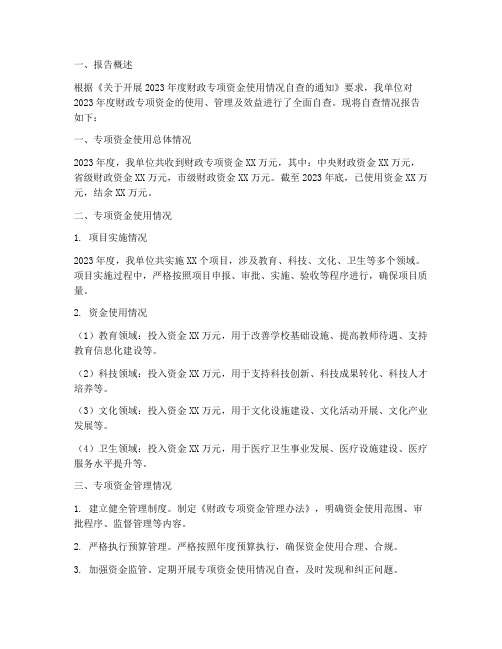 一、报告概述

根据《关于开展2023年度财政专项资金使用情况自查的通知》要求，我单位对2023年度财政专项资金的使用、管理及效益进行了全面自查。现将自查情况报告如下：

一、专项资金使用总体情况

2023年度，我单位共收到财政专项资金XX万元，其中：中央财政资金XX万元，省级财政资金XX万元，市级财政资金XX万元。截至2023年底，已使用资金XX万元，结余XX万元。

二、专项资金使用情况

1. 项目实施情况

2023年度，我单位共实施XX个项目，涉及教育、科技、文化、卫生等多个领域。项目实施过程中，严格按照项目申报、审批、实施、验收等程序进行，确保项目质量。

2. 资金使用情况

（1）教育领域：投入资金XX万元，用于改善学校基础设施、提高教师待遇、支持教育信息化建设等。

（2）科技领域：投入资金XX万元，用于支持科技创新、科技成果转化、科技人才培养等。

（3）文化领域：投入资金XX万元，用于文化设施建设、文化活动开展、文化产业发展等。

（4）卫生领域：投入资金XX万元，用于医疗卫生事业发展、医疗设施建设、医疗服务水平提升等。

三、专项资金管理情况

1. 建立健全管理制度。制定《财政专项资金管理办法》，明确资金使用范围、审批程序、监督管理等内容。

2. 严格执行预算管理。严格按照年度预算执行，确保资金使用合理、合规。

3. 加强资金监管。定期开展专项资金使用情况自查，及时发现和纠正问题。